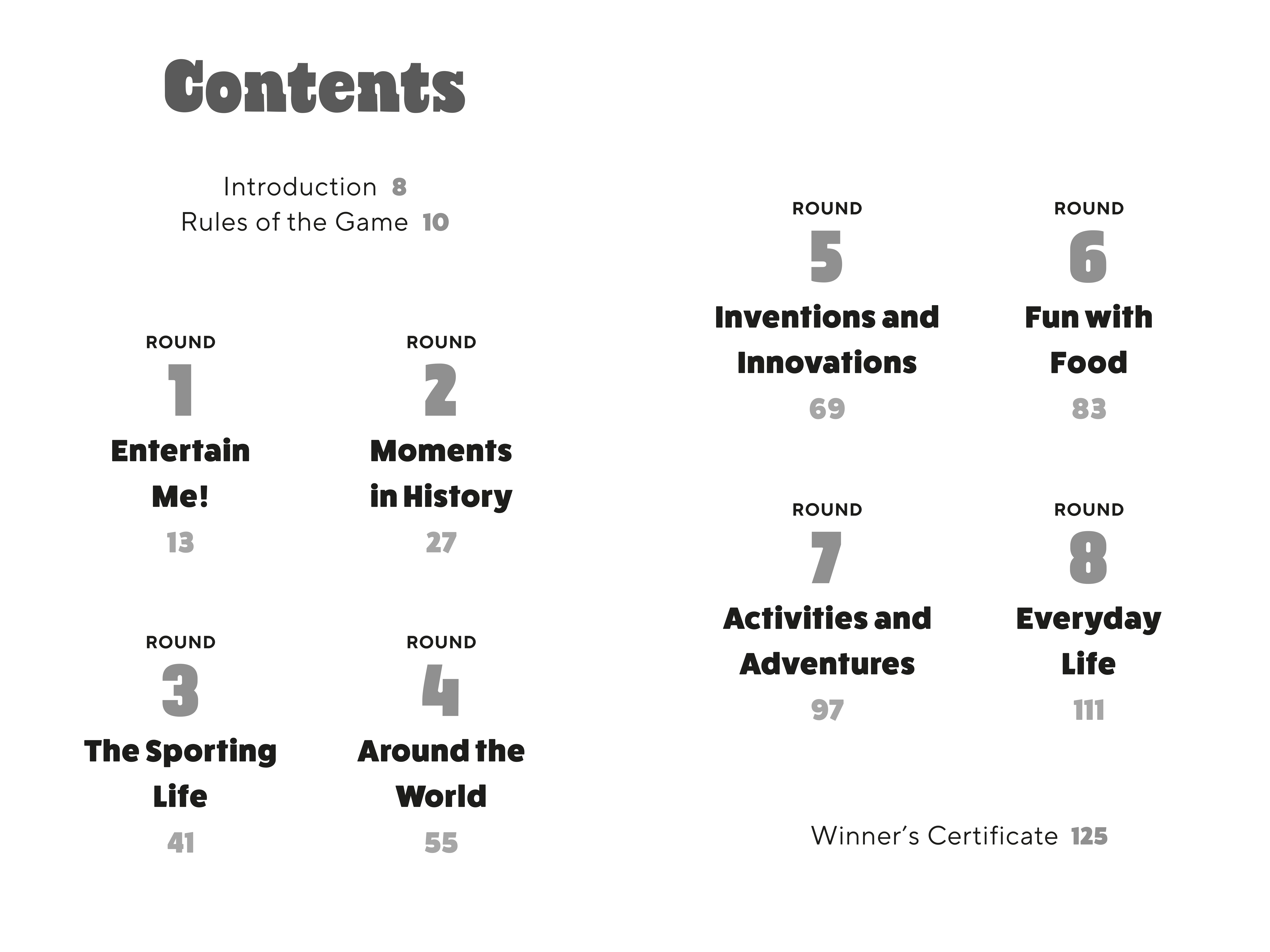 Contents

Introduction 8
Rules of the Game 10

ROUND
1
Entertain Me!
13

ROUND
2
Moments in History
27

ROUND
3
The Sporting Life
41

ROUND
4
Around the World
55

ROUND
5
Inventions and Innovations
69

ROUND
6
Fun with Food
83

ROUND
7
Activities and Adventures
97

ROUND
8
Everyday Life
111

Winner's Certificate 125